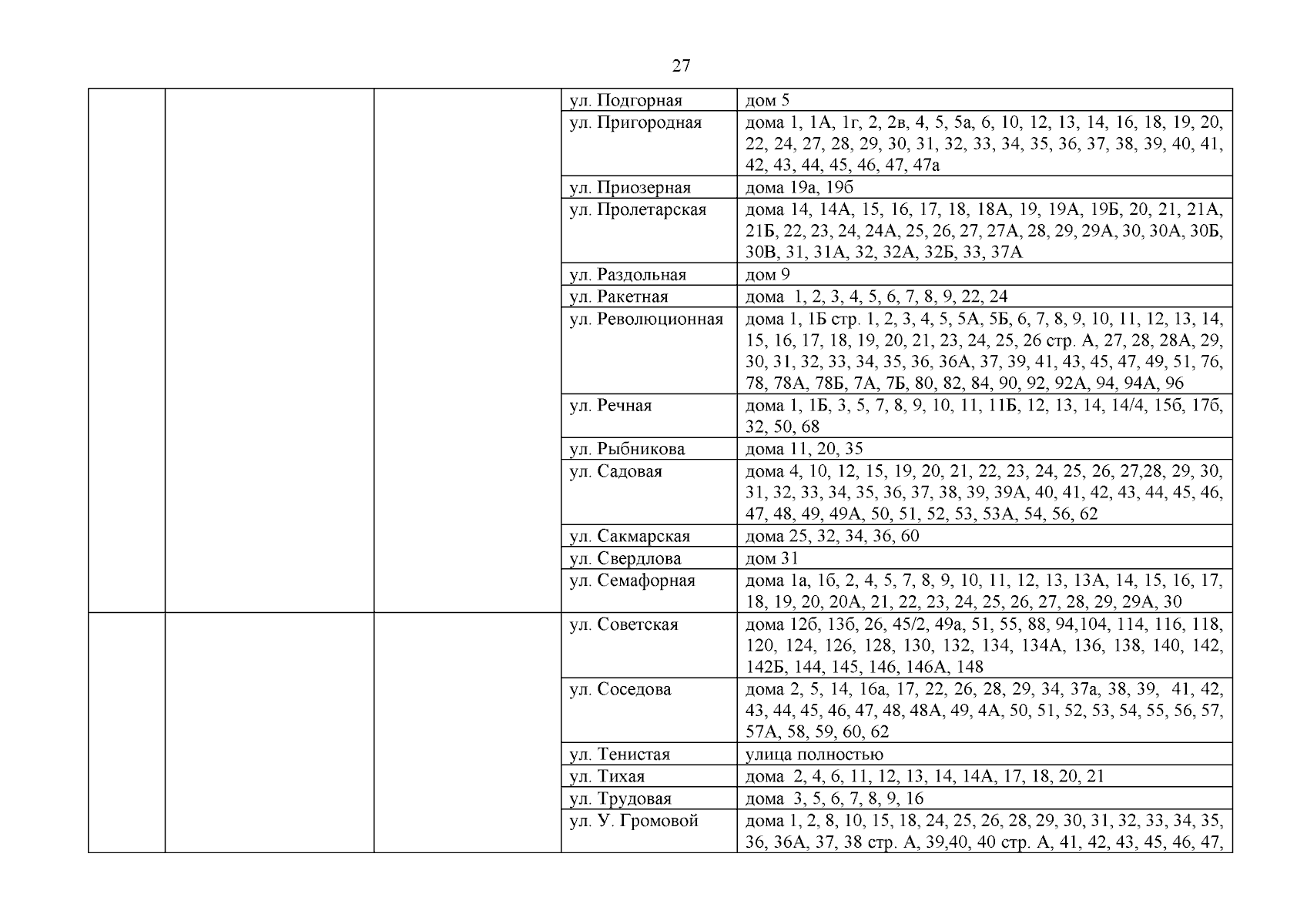 27

| | | | | |
|---|---|---|---|---|
| | | | ул. Подгорная | дом 5 |
| | | | ул. Пригородная | дома 1, 1А, 1г, 2, 2в, 4, 5, 5а, 6, 10, 12, 13, 14, 16, 18, 19, 20, 22, 24, 27, 28, 29, 30, 31, 32, 33, 34, 35, 36, 37, 38, 39, 40, 41, 42, 43, 44, 45, 46, 47, 47а |
| | | | ул. Приозерная | дома 19а, 19б |
| | | | ул. Пролетарская | дома 14, 14А, 15, 16, 17, 18, 18А, 19, 19А, 19Б, 20, 21, 21А, 21Б, 22, 23, 24, 24А, 25, 26, 27, 27А, 28, 29, 29А, 30, 30А, 30Б, 30В, 31, 31А, 32, 32А, 32Б, 33, 37А |
| | | | ул. Раздольная | дом 9 |
| | | | ул. Ракетная | дома 1, 2, 3, 4, 5, 6, 7, 8, 9, 22, 24 |
| | | | ул. Революционная | дома 1, 1Б стр. 1, 2, 3, 4, 5, 5А, 5Б, 6, 7, 8, 9, 10, 11, 12, 13, 14, 15, 16, 17, 18, 19, 20, 21, 23, 24, 25, 26 стр. А, 27, 28, 28А, 29, 30, 31, 32, 33, 34, 35, 36, 36А, 37, 39, 41, 43, 45, 47, 49, 51, 76, 78, 78А, 78Б, 7А, 7Б, 80, 82, 84, 90, 92, 92А, 94, 94А, 96 |
| | | | ул. Речная | дома 1, 1Б, 3, 5, 7, 8, 9, 10, 11, 11Б, 12, 13, 14, 14/4, 15б, 17б, 32, 50, 68 |
| | | | ул. Рыбникова | дома 11, 20, 35 |
| | | | ул. Садовая | дома 4, 10, 12, 15, 19, 20, 21, 22, 23, 24, 25, 26, 27,28, 29, 30, 31, 32, 33, 34, 35, 36, 37, 38, 39, 39А, 40, 41, 42, 43, 44, 45, 46, 47, 48, 49, 49А, 50, 51, 52, 53, 53А, 54, 56, 62 |
| | | | ул. Сакмарская | дома 25, 32, 34, 36, 60 |
| | | | ул. Свердлова | дом 31 |
| | | | ул. Семафорная | дома 1а, 1б, 2, 4, 5, 7, 8, 9, 10, 11, 12, 13, 13А, 14, 15, 16, 17, 18, 19, 20, 20А, 21, 22, 23, 24, 25, 26, 27, 28, 29, 29А, 30 |
| | | | ул. Советская | дома 12б, 13б, 26, 45/2, 49а, 51, 55, 88, 94,104, 114, 116, 118, 120, 124, 126, 128, 130, 132, 134, 134А, 136, 138, 140, 142, 142Б, 144, 145, 146, 146А, 148 |
| | | | ул. Соседова | дома 2, 5, 14, 16а, 17, 22, 26, 28, 29, 34, 37а, 38, 39, 41, 42, 43, 44, 45, 46, 47, 48, 48А, 49, 4А, 50, 51, 52, 53, 54, 55, 56, 57, 57А, 58, 59, 60, 62 |
| | | | ул. Тенистая | улица полностью |
| | | | ул. Тихая | дома 2, 4, 6, 11, 12, 13, 14, 14А, 17, 18, 20, 21 |
| | | | ул. Трудовая | дома 3, 5, 6, 7, 8, 9, 16 |
| | | | ул. У. Громовой | дома 1, 2, 8, 10, 15, 18, 24, 25, 26, 28, 29, 30, 31, 32, 33, 34, 35, 36, 36А, 37, 38 стр. А, 39,40, 40 стр. А, 41, 42, 43, 45, 46, 47, |